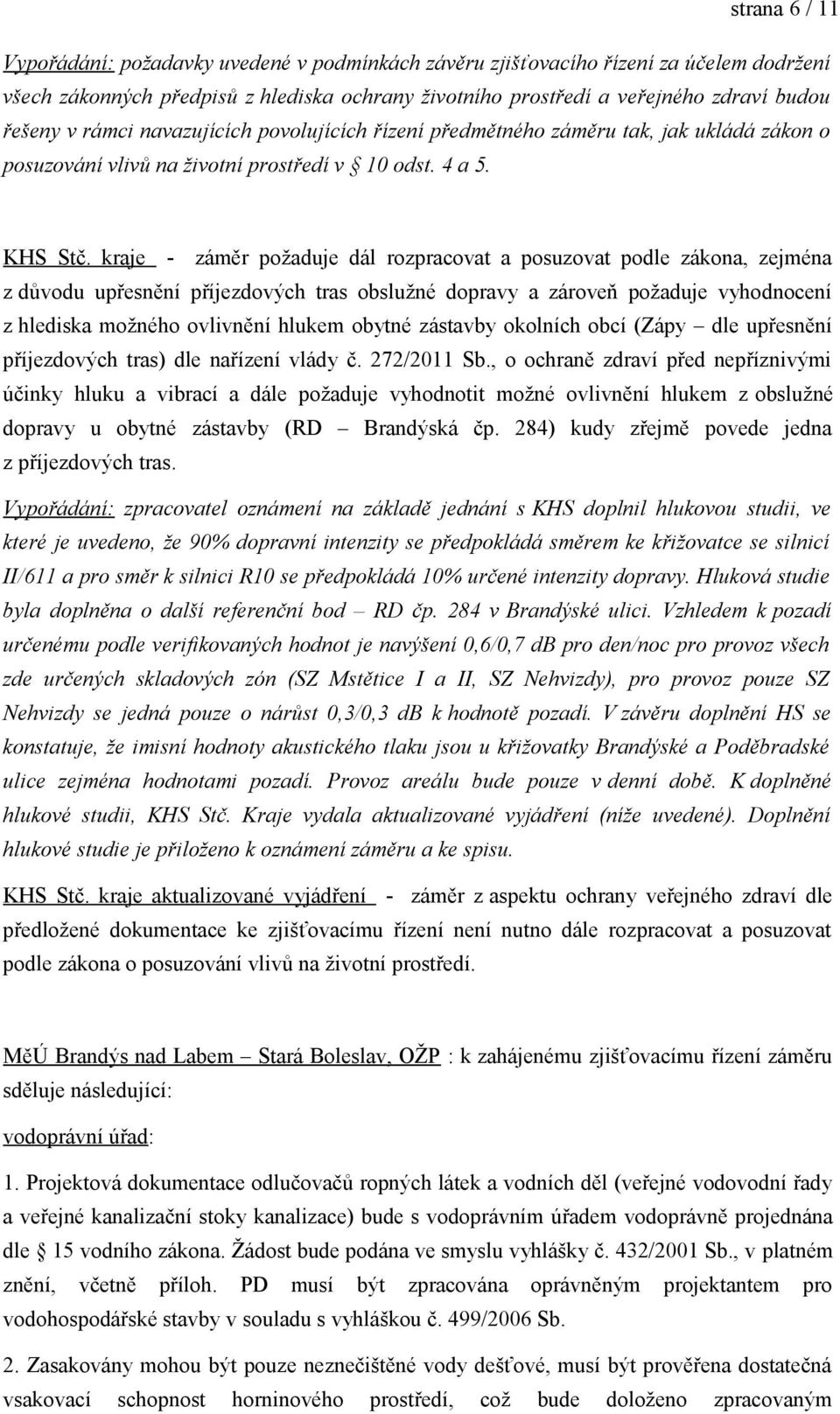 strana 6 / 11

Vypořádání: požadavky uvedené v podmínkách závěru zjišťovacího řízení za účelem dodržení všech zákonných předpisů z hlediska ochrany životního prostředí a veřejného zdraví budou řešeny v rámci navazujících povolujících řízení předmětného záměru tak, jak ukládá zákon o posuzování vlivů na životní prostředí v § 10 odst. 4 a 5.

KHS Stč. kraje - záměr požaduje dál rozpracovat a posuzovat podle zákona, zejména z důvodu upřesnění příjezdových tras obslužné dopravy a zároveň požaduje vyhodnocení z hlediska možného ovlivnění hlukem obytné zástavby okolních obcí (Zápy – dle upřesnění příjezdových tras) dle nařízení vlády č. 272/2011 Sb., o ochraně zdraví před nepříznivými účinky hluku a vibrací a dále požaduje vyhodnotit možné ovlivnění hlukem z obslužné dopravy u obytné zástavby (RD – Brandýská čp. 284) kudy zřejmě povede jedna z příjezdových tras.

Vypořádání: zpracovatel oznámení na základě jednání s KHS doplnil hlukovou studii, ve které je uvedeno, že 90% dopravní intenzity se předpokládá směrem ke křižovatce se silnicí II/611 a pro směr k silnici R10 se předpokládá 10% určené intenzity dopravy. Hluková studie byla doplněna o další referenční bod – RD čp. 284 v Brandýské ulici. Vzhledem k pozadí určenému podle verifikovaných hodnot je navýšení 0,6/0,7 dB pro den/noc pro provoz všech zde určených skladových zón (SZ Mstětice I a II, SZ Nehvizdy), pro provoz pouze SZ Nehvizdy se jedná pouze o nárůst 0,3/0,3 dB k hodnotě pozadí. V závěru doplnění HS se konstatuje, že imisní hodnoty akustického tlaku jsou u křižovatky Brandýské a Poděbradské ulice zejména hodnotami pozadí. Provoz areálu bude pouze v denní době. K doplněné hlukové studii, KHS Stč. Kraje vydala aktualizované vyjádření (níže uvedené). Doplnění hlukové studie je přiloženo k oznámení záměru a ke spisu.

KHS Stč. kraje aktualizované vyjádření - záměr z aspektu ochrany veřejného zdraví dle předložené dokumentace ke zjišťovacímu řízení není nutno dále rozpracovat a posuzovat podle zákona o posuzování vlivů na životní prostředí.

MěÚ Brandýs nad Labem – Stará Boleslav, OŽP : k zahájenému zjišťovacímu řízení záměru sděluje následující:

vodoprávní úřad:

1. Projektová dokumentace odlučovačů ropných látek a vodních děl (veřejné vodovodní řady a veřejné kanalizační stoky kanalizace) bude s vodoprávním úřadem vodoprávně projednána dle § 15 vodního zákona. Žádost bude podána ve smyslu vyhlášky č. 432/2001 Sb., v platném znění, včetně příloh. PD musí být zpracována oprávněným projektantem pro vodohospodářské stavby v souladu s vyhláškou č. 499/2006 Sb.

2. Zasakovány mohou být pouze neznečištěné vody dešťové, musí být prověřena dostatečná vsakovací schopnost horninového prostředí, což bude doloženo zpracovaným